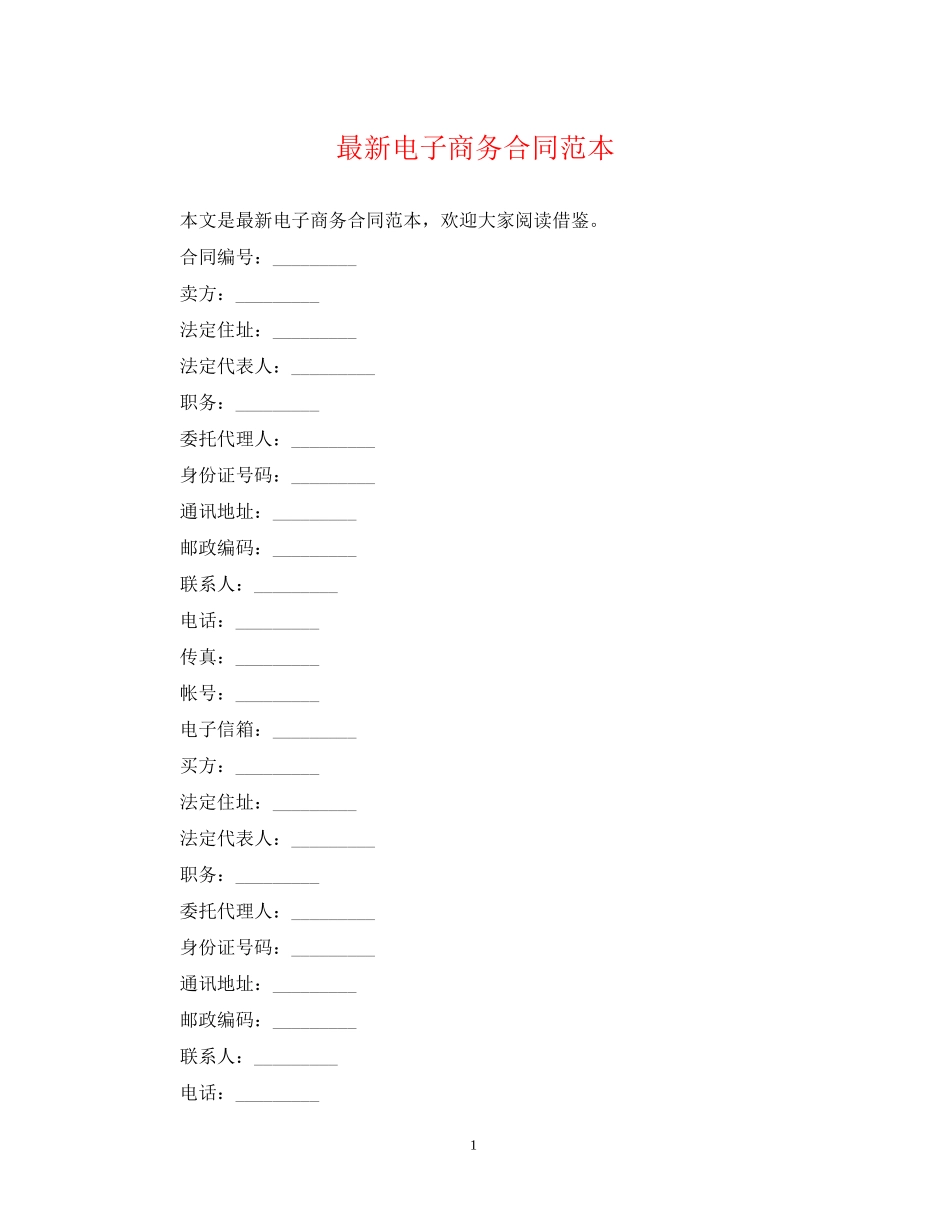 最新电子商务合同范本

本文是最新电子商务合同范本，欢迎大家阅读借鉴。

合同编号：_________

卖方：_________

法定住址：_________

法定代表人：_________

职务：_________

委托代理人：_________

身份证号码：_________

通讯地址：_________

邮政编码：_________

联系人：_________

电话：_________

传真：_________

帐号：_________

电子信箱：_________

买方：_________

法定住址：_________

法定代表人：_________

职务：_________

委托代理人：_________

身份证号码：_________

通讯地址：_________

邮政编码：_________

联系人：_________

电话：_________

1